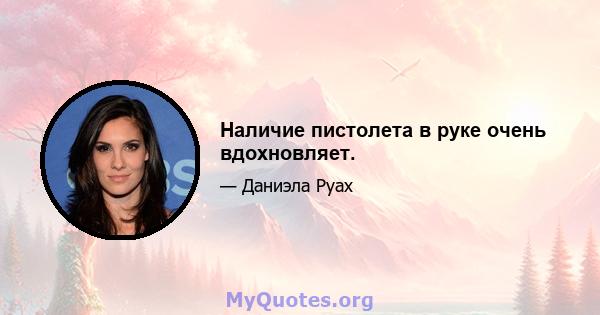 Наличие пистолета в руке очень вдохновляет.

— Даниэла Руах

MyQuotes.org